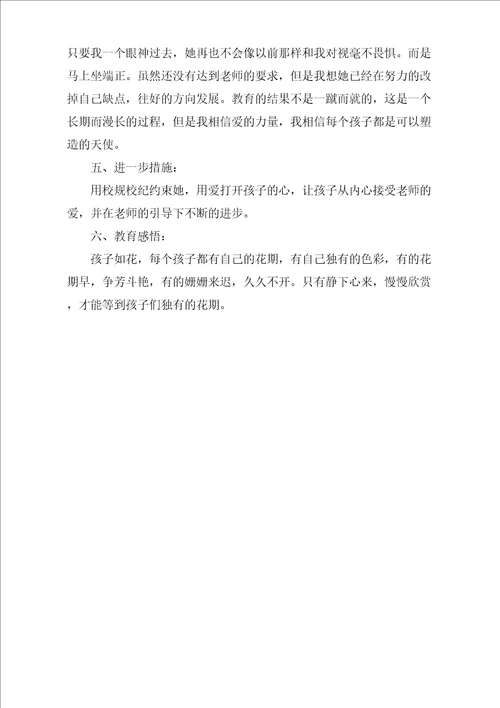 只要我一个眼神过去，她再也不会像以前那样和我对视毫不畏惧。而是马上坐端正。虽然还没有达到老师的要求，但是我想她已经在努力的改掉自己缺点，往好的方向发展。教育的结果不是一蹴而就的，这是一个长期而漫长的过程，但是我相信爱的力量，我相信每个孩子都是可以塑造的天使。

五、进一步措施：

用校规校纪约束她，用爱打开孩子的心，让孩子从内心接受老师的爱，并在老师的引导下不断的进步。

六、教育感悟：

孩子如花，每个孩子都有自己的花期，有自己独有的色彩，有的花期早，争芳斗艳，有的姗姗来迟，久久不开。只有静下心来，慢慢欣赏，才能等到孩子们独有的花期。